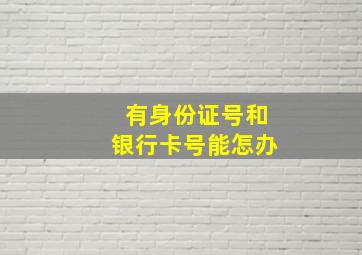 有身份证号和
银行卡号能怎办